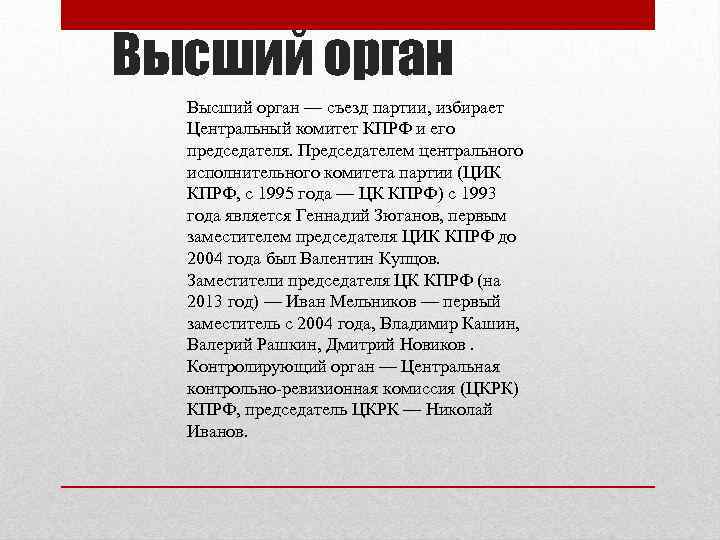 Высший орган

Высший орган — съезд партии, избирает Центральный комитет КПРФ и его председателя. Председателем центрального исполнительного комитета партии (ЦИК КПРФ, с 1995 года — ЦК КПРФ) с 1993 года является Геннадий Зюганов, первым заместителем председателя ЦИК КПРФ до 2004 года был Валентин Купцов. Заместители председателя ЦК КПРФ (на 2013 год) — Иван Мельников — первый заместитель с 2004 года, Владимир Кашин, Валерий Рашкин, Дмитрий Новиков . Контролирующий орган — Центральная контрольно-ревизионная комиссия (ЦКРК) КПРФ, председатель ЦКРК — Николай Иванов.